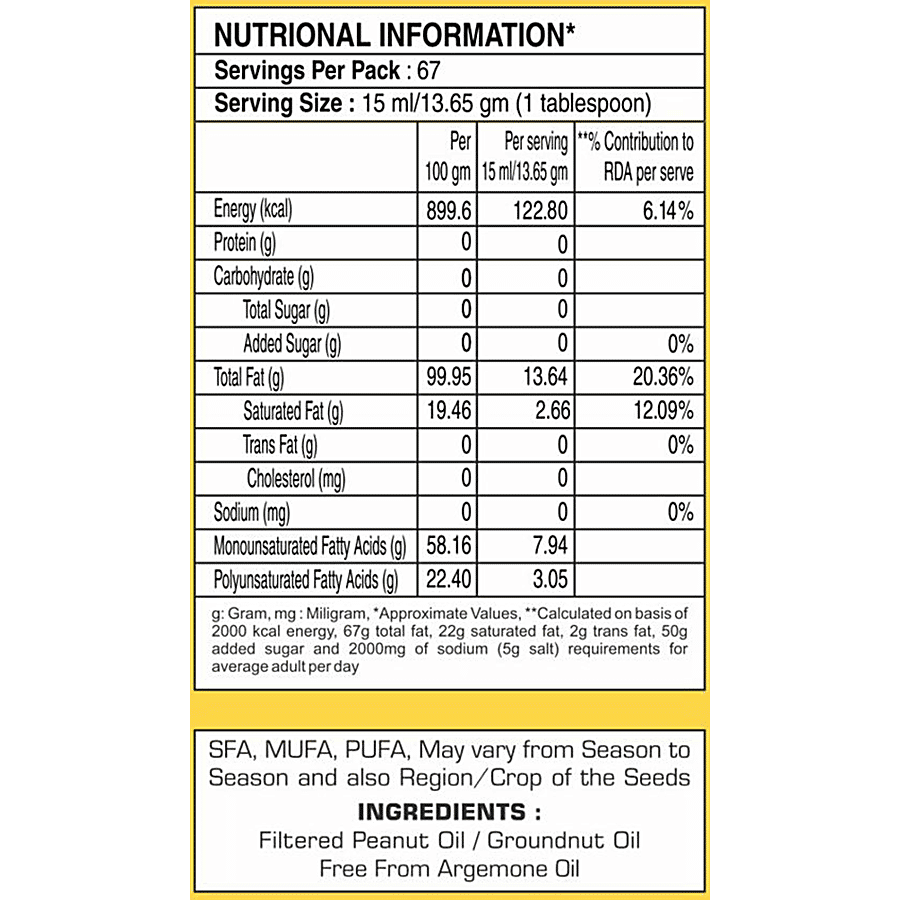 NUTRIONAL INFORMATION*

Servings Per Pack : 67

Serving Size : 15 ml/13.65 gm (1 tablespoon)

| | Per 100 gm | Per serving 15 ml/13.65 gm | **% Contribution to RDA per serve |
|---|---|---|---|
| Energy (kcal) | 899.6 | 122.80 | 6.14% |
| Protein (g) | 0 | 0 | |
| Carbohydrate (g) | 0 | 0 | |
| Total Sugar (g) | 0 | 0 | |
| Added Sugar (g) | 0 | 0 | 0% |
| Total Fat (g) | 99.95 | 13.64 | 20.36% |
| Saturated Fat (g) | 19.46 | 2.66 | 12.09% |
| Trans Fat (g) | 0 | 0 | 0% |
| Cholesterol (mg) | 0 | 0 | |
| Sodium (mg) | 0 | 0 | 0% |
| Monounsaturated Fatty Acids (g) | 58.16 | 7.94 | |
| Polyunsaturated Fatty Acids (g) | 22.40 | 3.05 | |

g: Gram, mg : Miligram, *Approximate Values, **Calculated on basis of 2000 kcal energy, 67g total fat, 22g saturated fat, 2g trans fat, 50g added sugar and 2000mg of sodium (5g salt) requirements for average adult per day

SFA, MUFA, PUFA, May vary from Season to Season and also Region/Crop of the Seeds

INGREDIENTS :

Filtered Peanut Oil / Groundnut Oil
Free From Argemone Oil